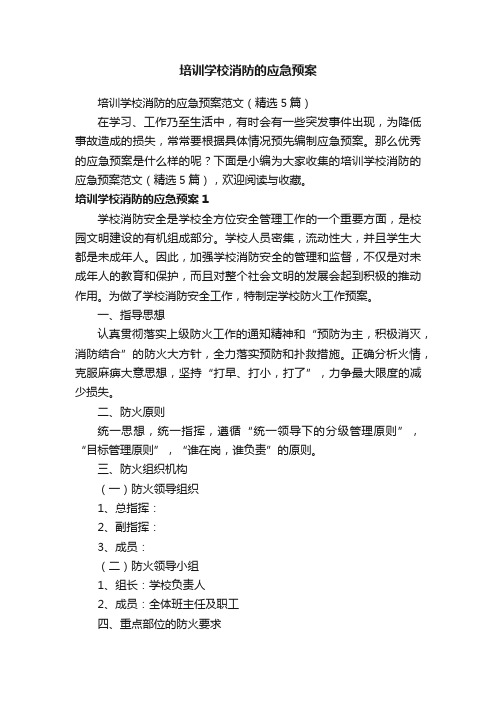 培训学校消防的应急预案

培训学校消防的应急预案范文（精选5篇）

在学习、工作乃至生活中，有时会有一些突发事件出现，为降低事故造成的损失，常常要根据具体情况预先编制应急预案。那么优秀的应急预案是什么样的呢？下面是小编为大家收集的培训学校消防的应急预案范文（精选5篇），欢迎阅读与收藏。

培训学校消防的应急预案1

学校消防安全是学校全方位安全管理工作的一个重要方面，是校园文明建设的有机组成部分。学校人员密集，流动性大，并且学生大都是未成年人。因此，加强学校消防安全的管理和监督，不仅是对未成年人的教育和保护，而且对整个社会文明的发展会起到积极的推动作用。为做了学校消防安全工作，特制定学校防火工作预案。

一、指导思想

认真贯彻落实上级防火工作的通知精神和“预防为主，积极消灭，消防结合”的防火大方针，全力落实预防和扑救措施。正确分析火情，克服麻痹大意思想，坚持“打早、打小，打了”，力争最大限度的减少损失。

二、防火原则

统一思想，统一指挥，遵循“统一领导下的分级管理原则”，“目标管理原则”，“谁在岗，谁负责”的原则。

三、防火组织机构

（一）防火领导组织

1、总指挥：

2、副指挥：

3、成员：

（二）防火领导小组

1、组长：学校负责人

2、成员：全体班主任及职工

四、重点部位的防火要求